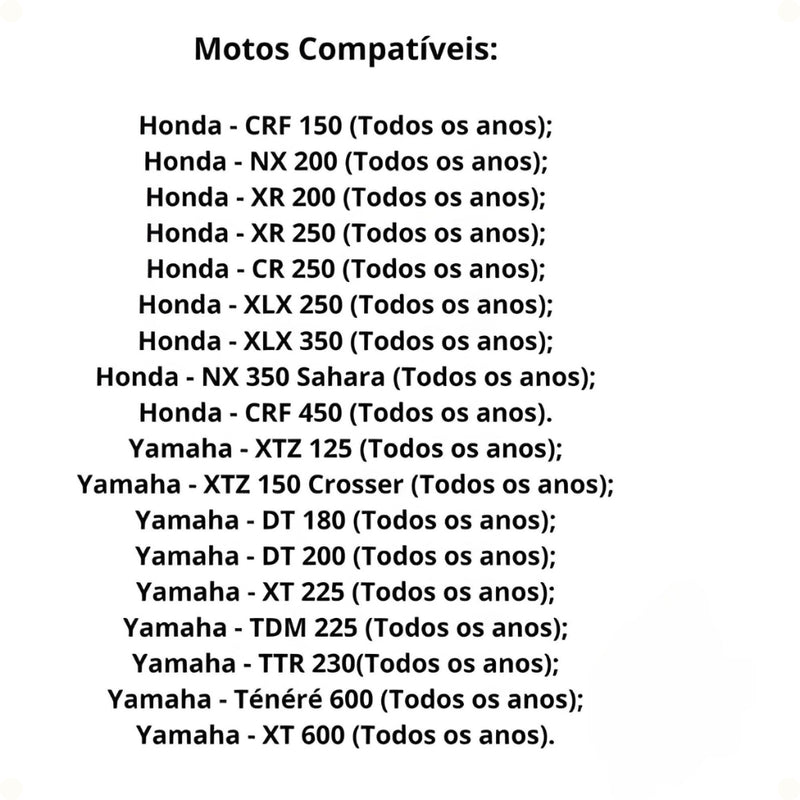 Motos Compatíveis:

Honda - CRF 150 (Todos os anos);
Honda - NX 200 (Todos os anos);
Honda - XR 200 (Todos os anos);
Honda - XR 250 (Todos os anos);
Honda - CR 250 (Todos os anos);
Honda - XLX 250 (Todos os anos);
Honda - XLX 350 (Todos os anos);
Honda - NX 350 Sahara (Todos os anos);
Honda - CRF 450 (Todos os anos).
Yamaha - XTZ 125 (Todos os anos);
Yamaha - XTZ 150 Crosser (Todos os anos);
Yamaha - DT 180 (Todos os anos);
Yamaha - DT 200 (Todos os anos);
Yamaha - XT 225 (Todos os anos);
Yamaha - TDM 225 (Todos os anos);
Yamaha - TTR 230(Todos os anos);
Yamaha - Ténéré 600 (Todos os anos);
Yamaha - XT 600 (Todos os anos).